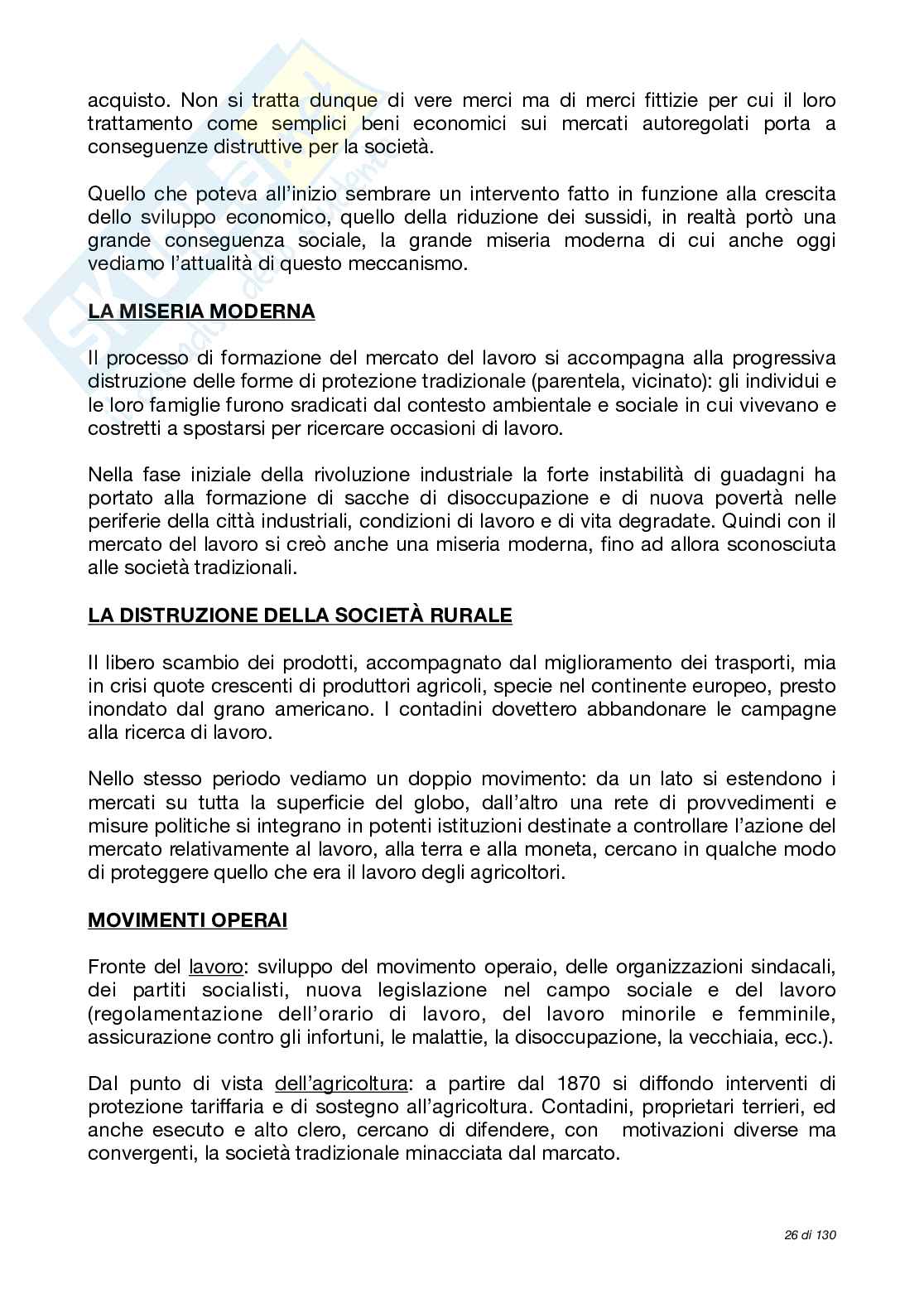 acquisto. Non si tratta dunque di vere merci ma di merci fittizie per cui il loro trattamento come semplici beni economici sui mercati autoregolati porta a conseguenze distruttive per la società.

Quello che poteva all'inizio sembrare un intervento fatto in funzione alla crescita dello sviluppo economico, quello della riduzione dei sussidi, in realtà portò una grande conseguenza sociale, la grande miseria moderna di cui anche oggi vediamo l'attualità di questo meccanismo.

LA MISERIA MODERNA

Il processo di formazione del mercato del lavoro si accompagna alla progressiva distruzione delle forme di protezione tradizionale (parentela, vicinato): gli individui e le loro famiglie furono sradicati dal contesto ambientale e sociale in cui vivevano e costretti a spostarsi per ricercare occasioni di lavoro.

Nella fase iniziale della rivoluzione industriale la forte instabilità di guadagni ha portato alla formazione di sacche di disoccupazione e di nuova povertà nelle periferie della città industriali, condizioni di lavoro e di vita degradate. Quindi con il mercato del lavoro si creò anche una miseria moderna, fino ad allora sconosciuta alle società tradizionali.

LA DISTRUZIONE DELLA SOCIETÀ RURALE

Il libero scambio dei prodotti, accompagnato dal miglioramento dei trasporti, mia in crisi quote crescenti di produttori agricoli, specie nel continente europeo, presto inondato dal grano americano. I contadini dovettero abbandonare le campagne alla ricerca di lavoro.

Nello stesso periodo vediamo un doppio movimento: da un lato si estendono i mercati su tutta la superficie del globo, dall'altro una rete di provvedimenti e misure politiche si integrano in potenti istituzioni destinate a controllare l'azione del mercato relativamente al lavoro, alla terra e alla moneta, cercano in qualche modo di proteggere quello che era il lavoro degli agricoltori.

MOVIMENTI OPERAI

Fronte del lavoro: sviluppo del movimento operaio, delle organizzazioni sindacali, dei partiti socialisti, nuova legislazione nel campo sociale e del lavoro (regolamentazione dell'orario di lavoro, del lavoro minorile e femminile, assicurazione contro gli infortuni, le malattie, la disoccupazione, la vecchiaia, ecc.).

Dal punto di vista dell'agricoltura: a partire dal 1870 si diffondo interventi di protezione tariffaria e di sostegno all'agricoltura. Contadini, proprietari terrieri, ed anche esecuto e alto clero, cercano di difendere, con motivazioni diverse ma convergenti, la società tradizionale minacciata dal marcato.

26 di 130